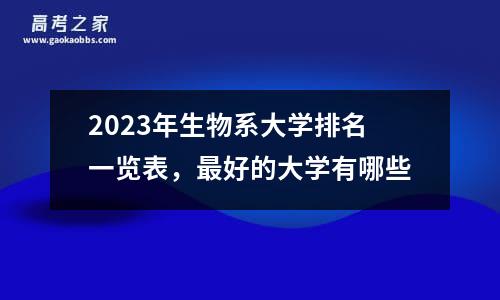 高考之家
www.gaokaobbs.com

2023年生物系大学排名一览表，最好的大学有哪些